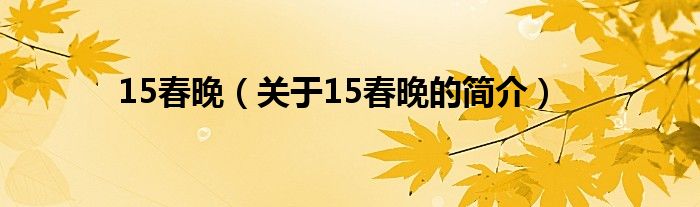 15春晚（关于15春晚的简介）